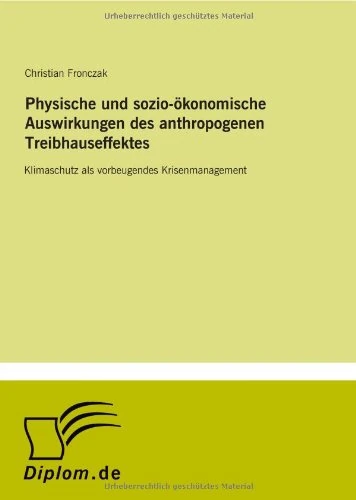 Urheberrechtlich geschütztes Material

Christian Fronczak

Physische und sozio-ökonomische Auswirkungen des anthropogenen Treibhauseffektes

Klimaschutz als vorbeugendes Krisenmanagement

Diplom.de

Urheberrechtlich geschütztes Material